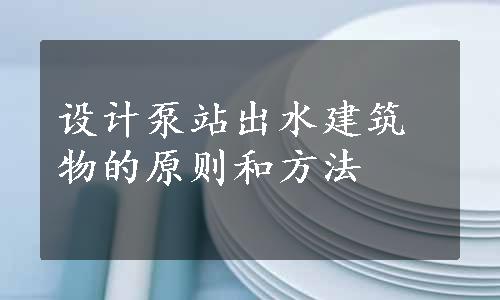 设计泵站出水建筑物的原则和方法